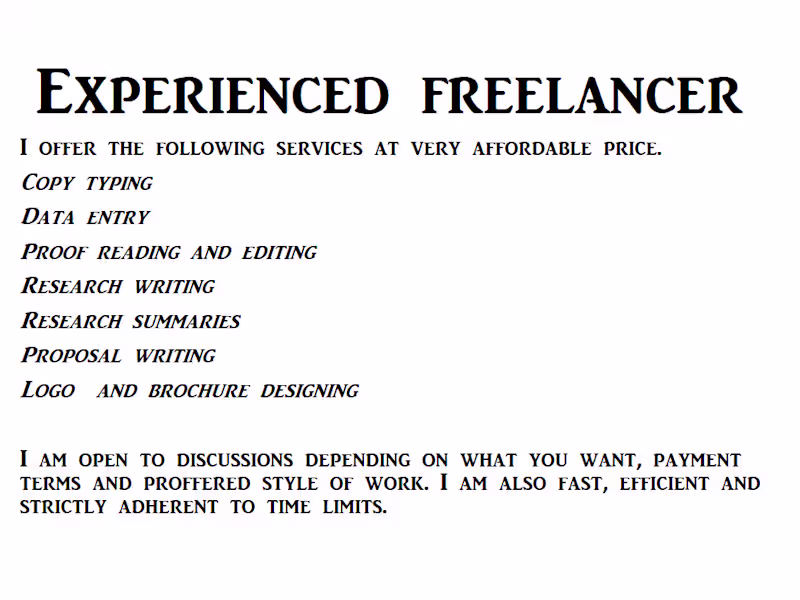 Experienced freelancer

I offer the following services at very affordable price.

Copy typing

Data entry

Proof reading and editing

Research writing

Research summaries

Proposal writing

Logo and brochure designing

I am open to discussions depending on what you want, payment terms and proffered style of work. I am also fast, efficient and strictly adherent to time limits.